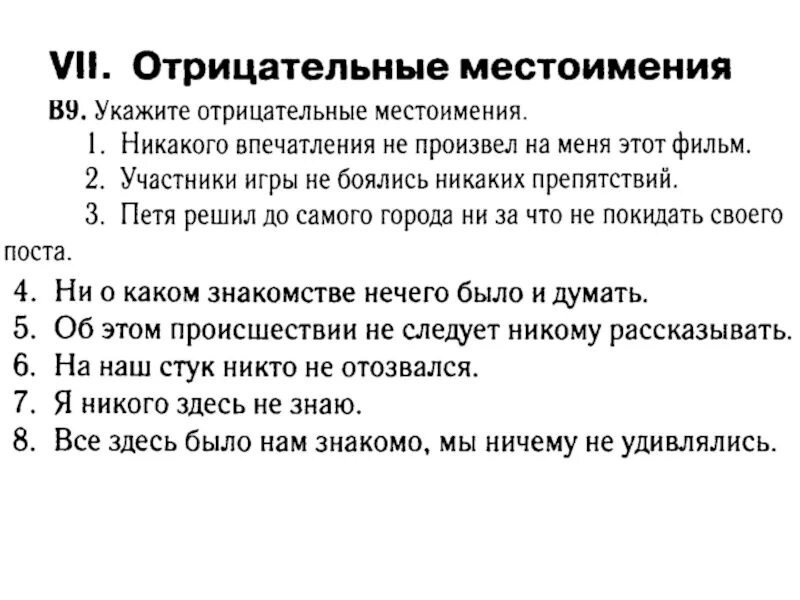 VII. Отрицательные местоимения

В9. Укажите отрицательные местоимения.

1. Никакого впечатления не произвел на меня этот фильм.
2. Участники игры не боялись никаких препятствий.
3. Петя решил до самого города ни за что не покидать своего поста.
4. Ни о каком знакомстве нечего было и думать.
5. Об этом происшествии не следует никому рассказывать.
6. На наш стук никто не отозвался.
7. Я никого здесь не знаю.
8. Все здесь было нам знакомо, мы ничему не удивлялись.